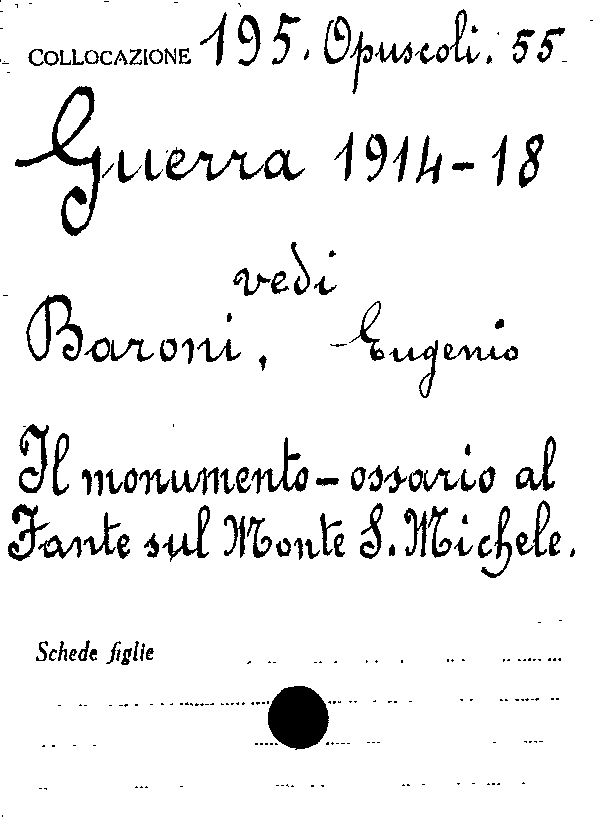 COLLOCAZIONE 195. Opuscoli. 55

Guerra 1914-18

vedi

Baroni, Eugenio

Il monumento-ossario al Fante sul Monte S. Michele.

Schede figlie